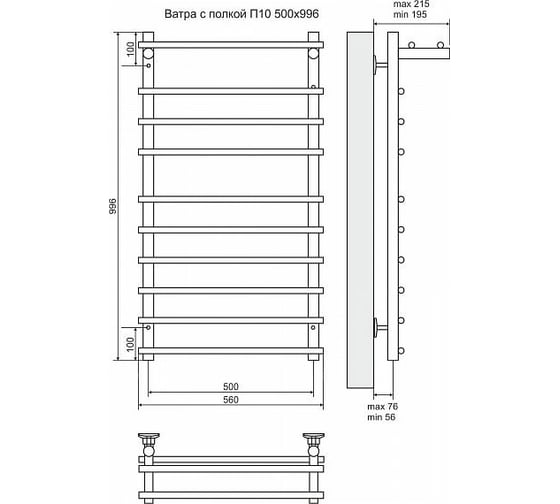 Ватра с полкой П10 500х996

max 215
min 195

100

996

100

500

560

max 76
min 56